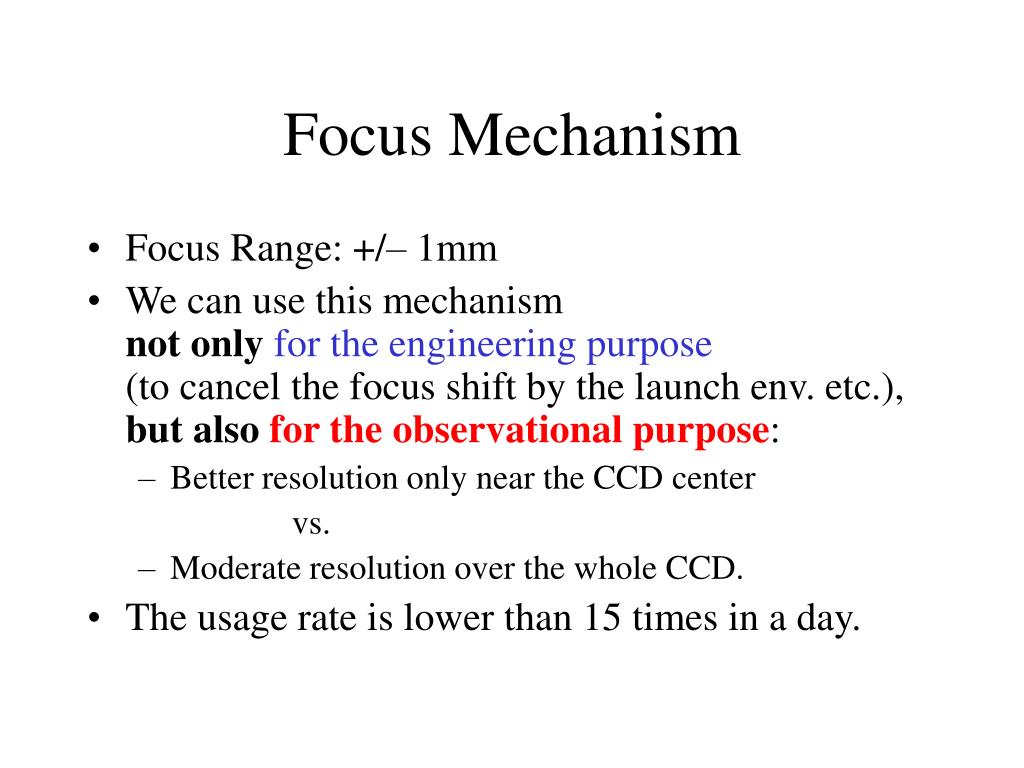 Focus Mechanism

• Focus Range: +/– 1mm
• We can use this mechanism not only for the engineering purpose (to cancel the focus shift by the launch env. etc.), but also for the observational purpose:
– Better resolution only near the CCD center
vs.
– Moderate resolution over the whole CCD.
• The usage rate is lower than 15 times in a day.